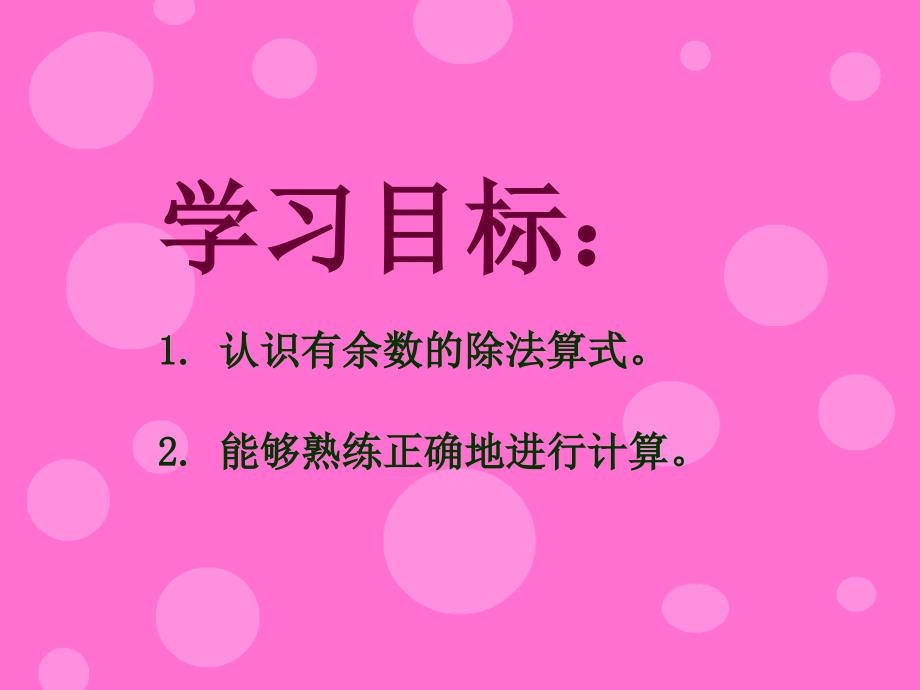 学习目标：

1. 认识有余数的除法算式。

2. 能够熟练正确地进行计算。